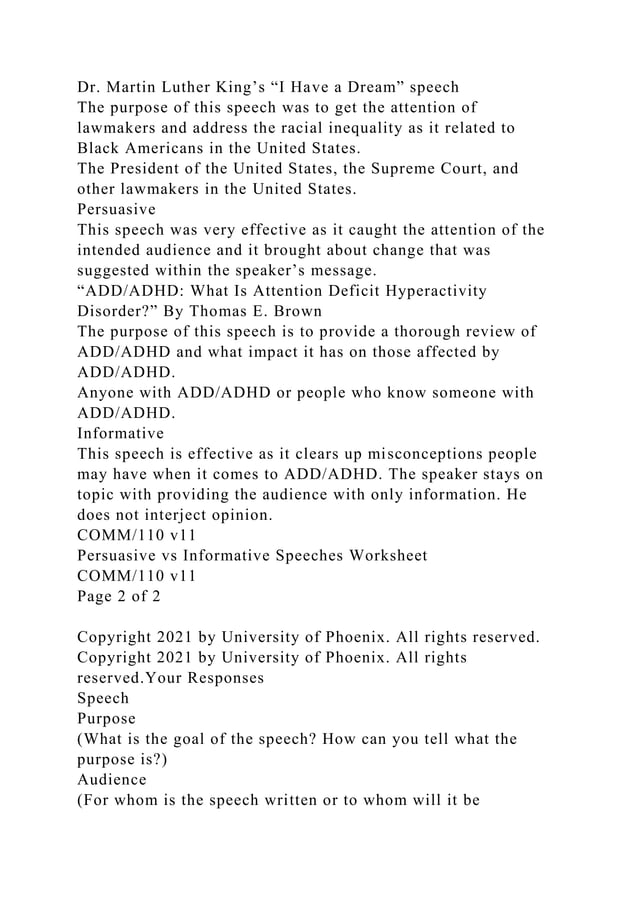 Dr. Martin Luther King's "I Have a Dream" speech

The purpose of this speech was to get the attention of lawmakers and address the racial inequality as it related to Black Americans in the United States.

The President of the United States, the Supreme Court, and other lawmakers in the United States.

Persuasive

This speech was very effective as it caught the attention of the intended audience and it brought about change that was suggested within the speaker's message.

"ADD/ADHD: What Is Attention Deficit Hyperactivity Disorder?" By Thomas E. Brown

The purpose of this speech is to provide a thorough review of ADD/ADHD and what impact it has on those affected by ADD/ADHD.

Anyone with ADD/ADHD or people who know someone with ADD/ADHD.

Informative

This speech is effective as it clears up misconceptions people may have when it comes to ADD/ADHD. The speaker stays on topic with providing the audience with only information. He does not interject opinion.

COMM/110 v11

Persuasive vs Informative Speeches Worksheet

COMM/110 v11

Page 2 of 2

Copyright 2021 by University of Phoenix. All rights reserved.

Copyright 2021 by University of Phoenix. All rights reserved.Your Responses

Speech

Purpose

(What is the goal of the speech? How can you tell what the purpose is?)

Audience

(For whom is the speech written or to whom will it be